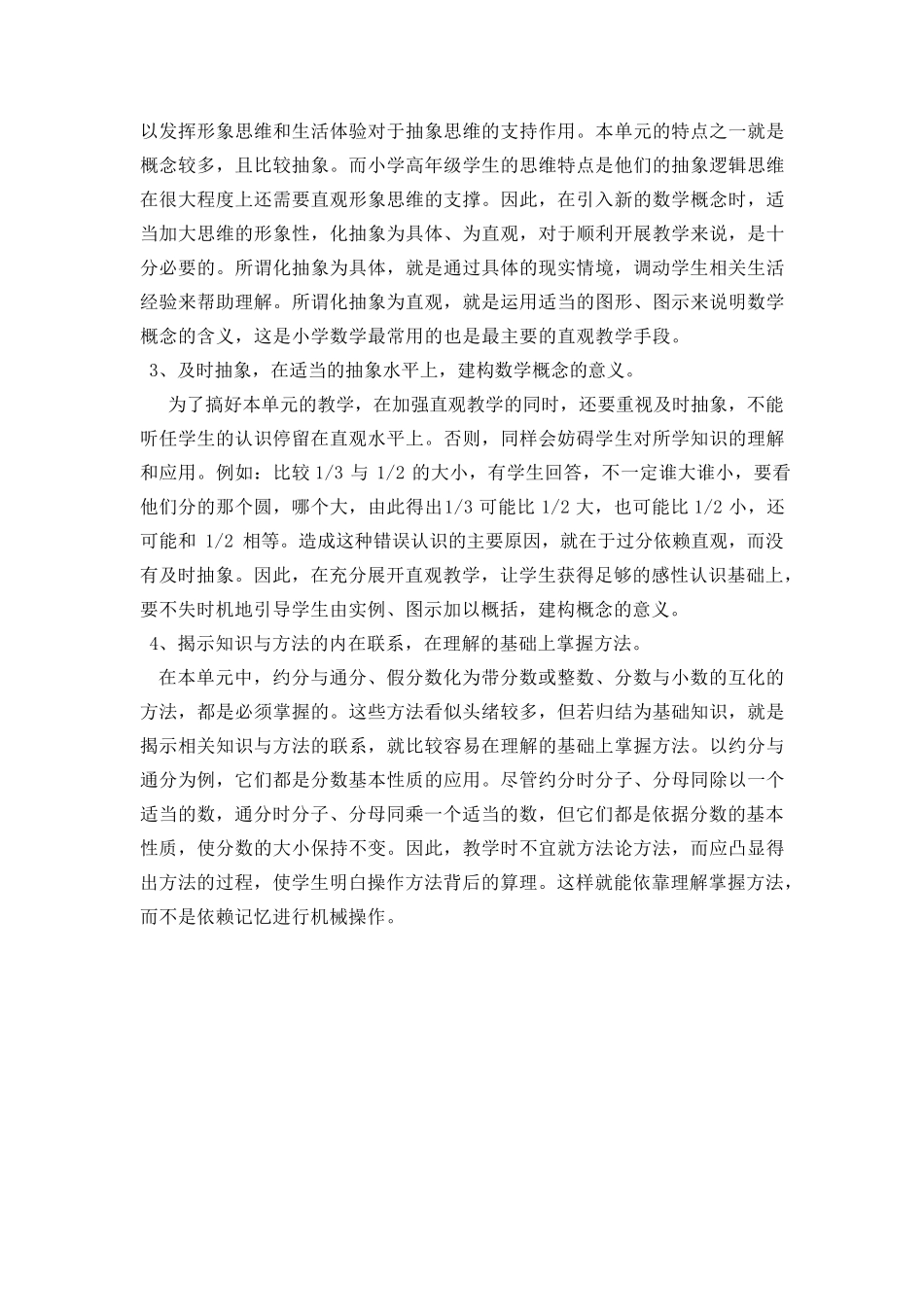 以发挥形象思维和生活体验对于抽象思维的支持作用。本单元的特点之一就是概念较多，且比较抽象。而小学高年级学生的思维特点是他们的抽象逻辑思维在很大程度上还需要直观形象思维的支撑。因此，在引入新的数学概念时，适当加大思维的形象性，化抽象为具体、为直观，对于顺利开展教学来说，是十分必要的。所谓化抽象为具体，就是通过具体的现实情境，调动学生相关生活经验来帮助理解。所谓化抽象为直观，就是运用适当的图形、图示来说明数学概念的含义，这是小学数学最常用的也是最主要的直观教学手段。

3、及时抽象，在适当的抽象水平上，建构数学概念的意义。

为了搞好本单元的教学，在加强直观教学的同时，还要重视及时抽象，不能听任学生的认识停留在直观水平上。否则，同样会妨碍学生对所学知识的理解和应用。例如：比较 1/3 与 1/2 的大小，有学生回答，不一定谁大谁小，要看他们分的那个圆，哪个大，由此得出1/3 可能比 1/2 大，也可能比 1/2 小，还可能和 1/2 相等。造成这种错误认识的主要原因，就在于过分依赖直观，而没有及时抽象。因此，在充分展开直观教学，让学生获得足够的感性认识基础上，要不失时机地引导学生由实例、图示加以概括，建构概念的意义。

4、揭示知识与方法的内在联系，在理解的基础上掌握方法。

在本单元中，约分与通分、假分数化为带分数或整数、分数与小数的互化的方法，都是必须掌握的。这些方法看似头绪较多，但若归结为基础知识，就是揭示相关知识与方法的联系，就比较容易在理解的基础上掌握方法。以约分与通分为例，它们都是分数基本性质的应用。尽管约分时分子、分母同除以一个适当的数，通分时分子、分母同乘一个适当的数，但它们都是依据分数的基本性质，使分数的大小保持不变。因此，教学时不宜就方法论方法，而应凸显得出方法的过程，使学生明白操作方法背后的算理。这样就能依靠理解掌握方法，而不是依赖记忆进行机械操作。